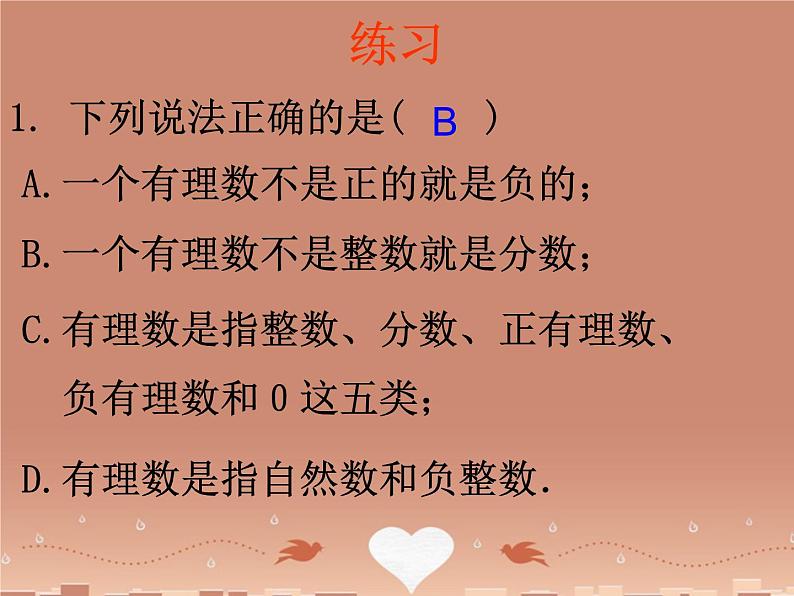 练习

1. 下列说法正确的是（ B ）

A. 一个有理数不是正的就是负的；

B. 一个有理数不是整数就是分数；

C. 有理数是指整数、分数、正有理数、负有理数和 0 这五类；

D. 有理数是指自然数和负整数.